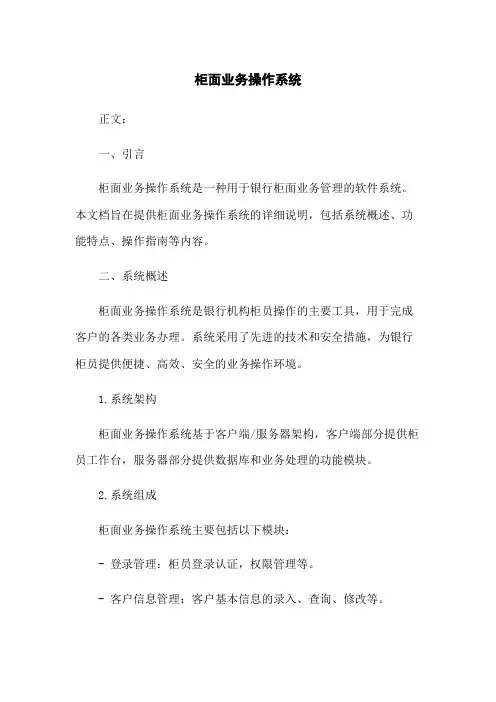 柜面业务操作系统

正文：

一、引言

柜面业务操作系统是一种用于银行柜面业务管理的软件系统。本文档旨在提供柜面业务操作系统的详细说明，包括系统概述、功能特点、操作指南等内容。

二、系统概述

柜面业务操作系统是银行机构柜员操作的主要工具，用于完成客户的各类业务办理。系统采用了先进的技术和安全措施，为银行柜员提供便捷、高效、安全的业务操作环境。

1.系统架构

柜面业务操作系统基于客户端/服务器架构，客户端部分提供柜员工作台，服务器部分提供数据库和业务处理的功能模块。

2.系统组成

柜面业务操作系统主要包括以下模块：

- 登录管理：柜员登录认证，权限管理等。

- 客户信息管理：客户基本信息的录入、查询、修改等。